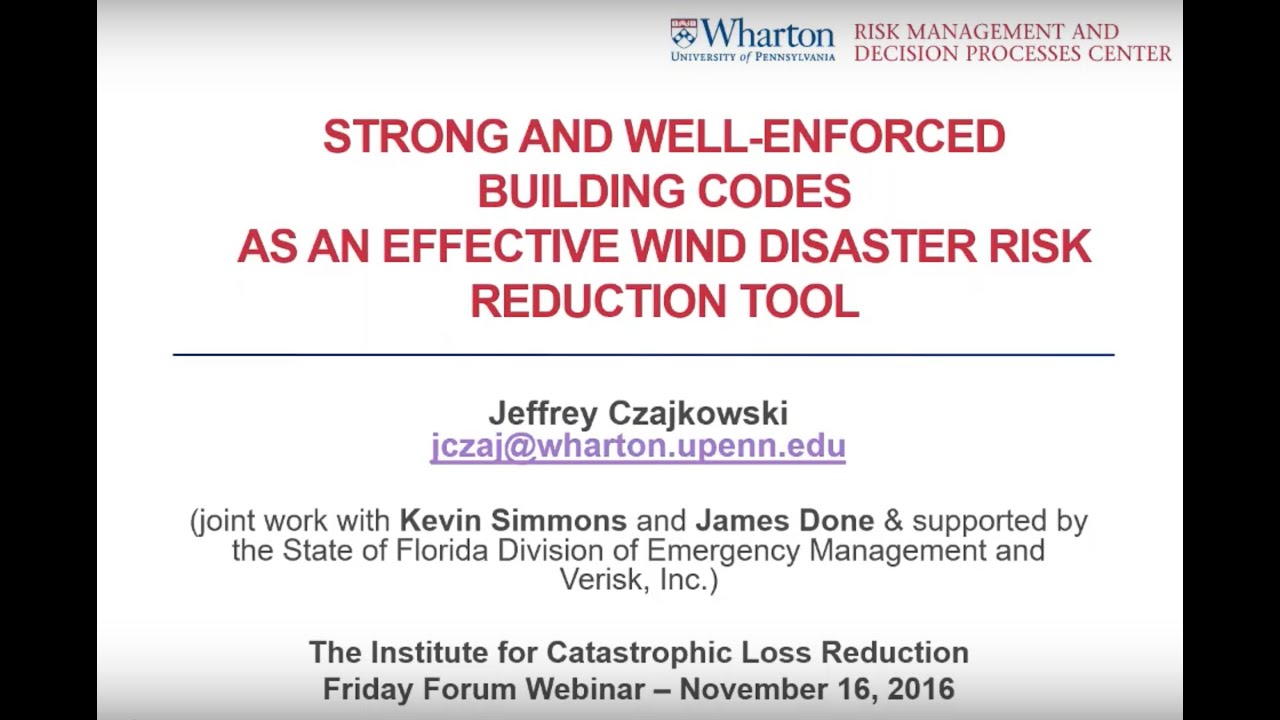 Wharton
UNIVERSITY of PENNSYLVANIA

RISK MANAGEMENT AND
DECISION PROCESSES CENTER

STRONG AND WELL-ENFORCED BUILDING CODES AS AN EFFECTIVE WIND DISASTER RISK REDUCTION TOOL

Jeffrey Czajkowski
jczaj@wharton.upenn.edu

(joint work with Kevin Simmons and James Done & supported by the State of Florida Division of Emergency Management and Verisk, Inc.)

The Institute for Catastrophic Loss Reduction
Friday Forum Webinar – November 16, 2016